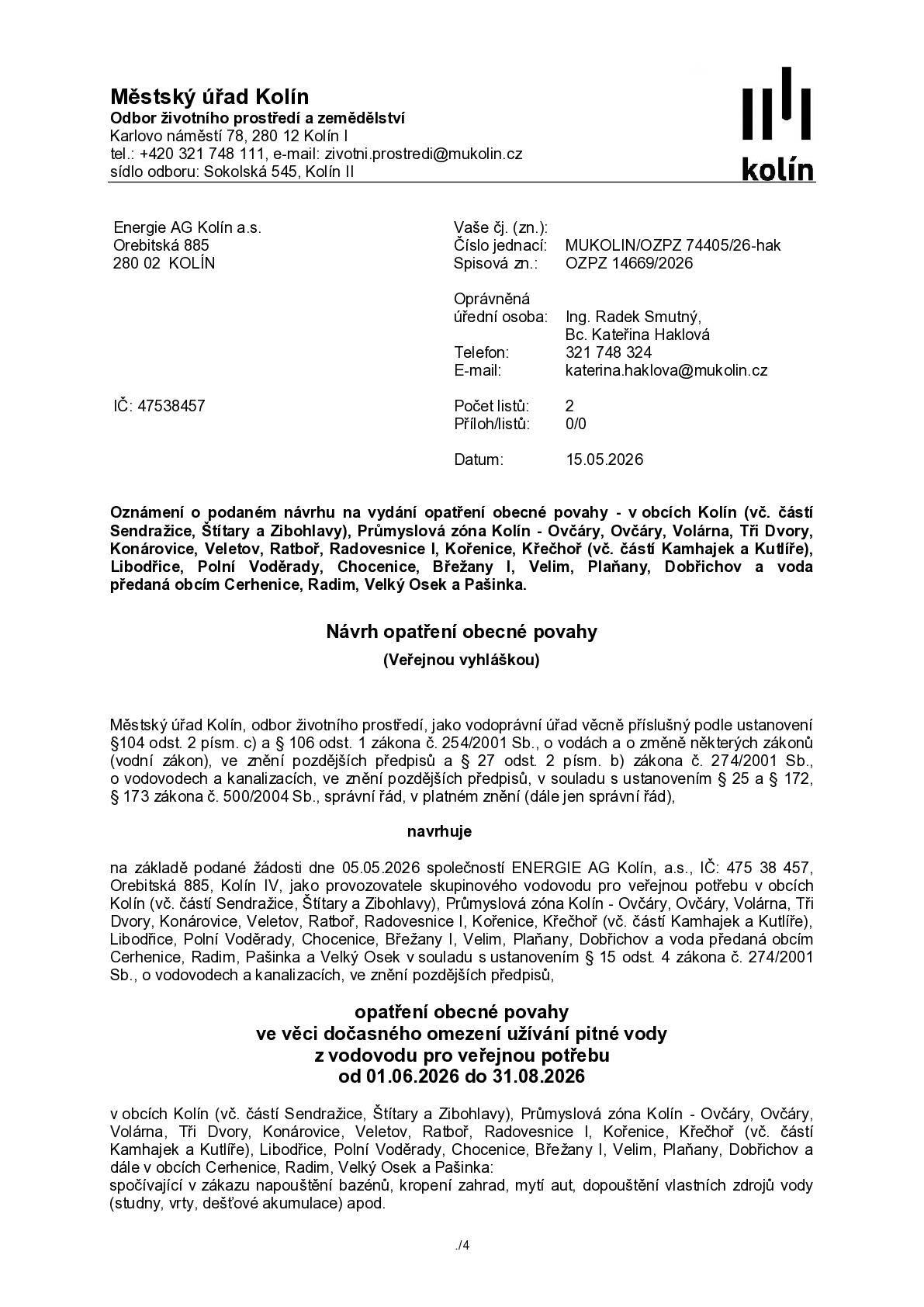 Městský úřad Kolín
Odbor životního prostředí a zemědělství
Karlovo náměstí 78, 280 12 Kolín I
tel.: +420 321 748 111, e-mail: zivotni.prostredi@mukolin.cz
sídlo odboru: Sokolská 545, Kolín II

kolín

Energie AG Kolín a.s.
Orebitská 885
280 02 KOLÍN

IČ: 47538457

Vaše čj. (zn.):
Číslo jednací: MUKOLIN/OZPZ 74405/26-hak
Spisová zn.: OZPZ 14669/2026

Oprávněná
úřední osoba: Ing. Radek Smutný,
Bc. Kateřina Haklová
Telefon: 321 748 324
E-mail: katerina.haklova@mukolin.cz

Počet listů: 2
Příloh/listů: 0/0

Datum: 15.05.2026

Oznámení o podaném návrhu na vydání opatření obecné povahy - v obcích Kolín (vč. částí Sendražice, Štítary a Zibohlavy), Průmyslová zóna Kolín - Ovčáry, Ovčáry, Volárna, Tři Dvory, Konárovice, Veletov, Ratboř, Radovesnice I, Kořenice, Křečhoř (vč. částí Kamhajek a Kutlíře), Libodřice, Polní Voděrady, Chocenice, Břežany I, Velim, Plaňany, Dobřichov a voda předaná obcím Cerhenice, Radim, Velký Osek a Pašinka.

Návrh opatření obecné povahy

(Veřejnou vyhláškou)

Městský úřad Kolín, odbor životního prostředí, jako vodoprávní úřad věcně příslušný podle ustanovení §104 odst. 2 písm. c) a § 106 odst. 1 zákona č. 254/2001 Sb., o vodách a o změně některých zákonů (vodní zákon), ve znění pozdějších předpisů a § 27 odst. 2 písm. b) zákona č. 274/2001 Sb., o vodovodech a kanalizacích, ve znění pozdějších předpisů, v souladu s ustanovením § 25 a § 172, § 173 zákona č. 500/2004 Sb., správní řád, v platném znění (dále jen správní řád),

navrhuje

na základě podané žádosti dne 05.05.2026 společností ENERGIE AG Kolín, a.s., IČ: 475 38 457, Orebitská 885, Kolín IV, jako provozovatele skupinového vodovodu pro veřejnou potřebu v obcích Kolín (vč. částí Sendražice, Štítary a Zibohlavy), Průmyslová zóna Kolín - Ovčáry, Ovčáry, Volárna, Tři Dvory, Konárovice, Veletov, Ratboř, Radovesnice I, Kořenice, Křečhoř (vč. částí Kamhajek a Kutlíře), Libodřice, Polní Voděrady, Chocenice, Břežany I, Velim, Plaňany, Dobřichov a voda předaná obcím Cerhenice, Radim, Pašinka a Velký Osek v souladu s ustanovením § 15 odst. 4 zákona č. 274/2001 Sb., o vodovodech a kanalizacích, ve znění pozdějších předpisů,

opatření obecné povahy
ve věci dočasného omezení užívání pitné vody
z vodovodu pro veřejnou potřebu
od 01.06.2026 do 31.08.2026

v obcích Kolín (vč. částí Sendražice, Štítary a Zibohlavy), Průmyslová zóna Kolín - Ovčáry, Ovčáry, Volárna, Tři Dvory, Konárovice, Veletov, Ratboř, Radovesnice I, Kořenice, Křečhoř (vč. částí Kamhajek a Kutlíře), Libodřice, Polní Voděrady, Chocenice, Břežany I, Velim, Plaňany, Dobřichov a dále v obcích Cerhenice, Radim, Velký Osek a Pašinka:
spočívající v zákazu napouštění bazénů, kropení zahrad, mytí aut, dopouštění vlastních zdrojů vody (studny, vrty, dešťové akumulace) apod.

./4